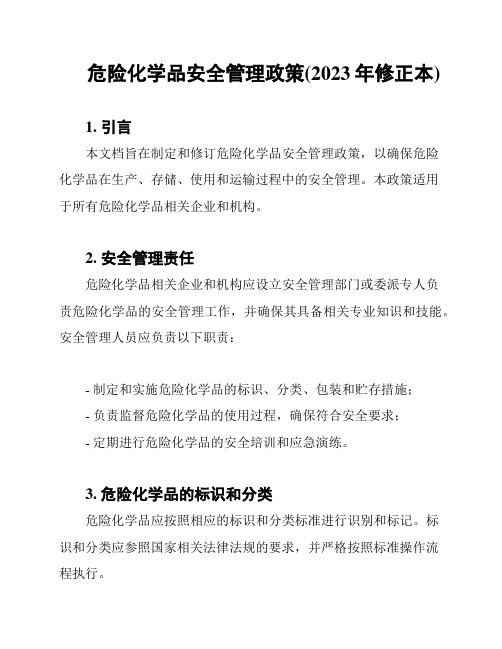 危险化学品安全管理政策(2023 年修正本)

1. 引言

本文档旨在制定和修订危险化学品安全管理政策，以确保危险化学品在生产、存储、使用和运输过程中的安全管理。本政策适用于所有危险化学品相关企业和机构。

2. 安全管理责任

危险化学品相关企业和机构应设立安全管理部门或委派专人负责危险化学品的安全管理工作，并确保其具备相关专业知识和技能。安全管理人员应负责以下职责：

- 制定和实施危险化学品的标识、分类、包装和贮存措施；
- 负责监督危险化学品的使用过程，确保符合安全要求；
- 定期进行危险化学品的安全培训和应急演练。

3. 危险化学品的标识和分类

危险化学品应按照相应的标识和分类标准进行识别和标记。标识和分类应参照国家相关法律法规的要求，并严格按照标准操作流程执行。